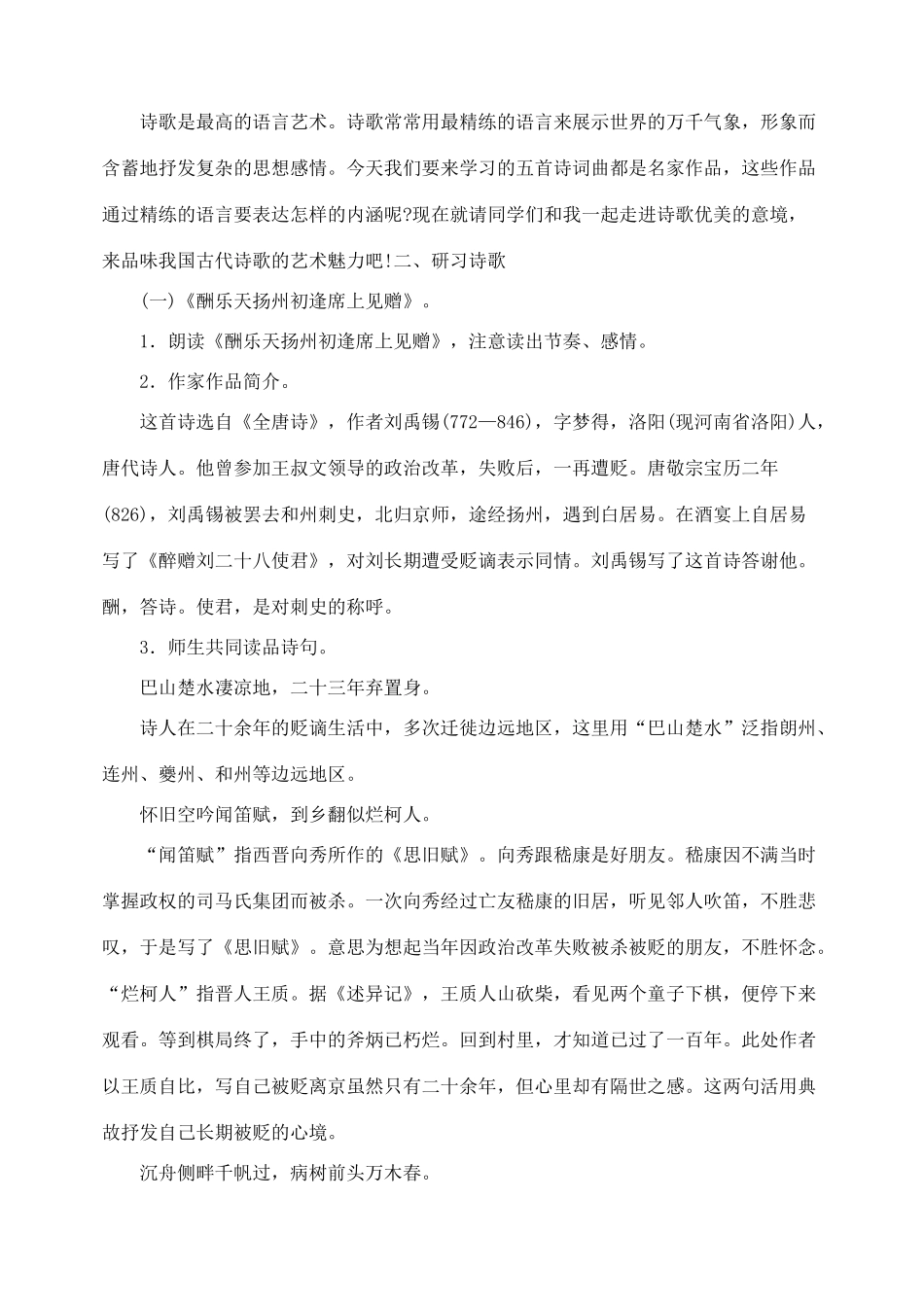 诗歌是最高的语言艺术。诗歌常常用最精练的语言来展示世界的万千气象，形象而含蓄地抒发复杂的思想感情。今天我们要来学习的五首诗词曲都是名家作品，这些作品通过精练的语言要表达怎样的内涵呢?现在就请同学们和我一起走进诗歌优美的意境，来品味我国古代诗歌的艺术魅力吧!二、研习诗歌

(一)《酬乐天扬州初逢席上见赠》。

1．朗读《酬乐天扬州初逢席上见赠》，注意读出节奏、感情。

2．作家作品简介。

这首诗选自《全唐诗》，作者刘禹锡(772—846)，字梦得，洛阳(现河南省洛阳)人，唐代诗人。他曾参加王叔文领导的政治改革，失败后，一再遭贬。唐敬宗宝历二年(826)，刘禹锡被罢去和州刺史，北归京师，途经扬州，遇到白居易。在酒宴上自居易写了《醉赠刘二十八使君》，对刘长期遭受贬谪表示同情。刘禹锡写了这首诗答谢他。酬，答诗。使君，是对刺史的称呼。

3．师生共同读品诗句。

巴山楚水凄凉地，二十三年弃置身。

诗人在二十余年的贬谪生活中，多次迁徙边远地区，这里用“巴山楚水”泛指朗州、连州、夔州、和州等边远地区。

怀旧空吟闻笛赋，到乡翻似烂柯人。

“闻笛赋”指西晋向秀所作的《思旧赋》。向秀跟嵇康是好朋友。嵇康因不满当时掌握政权的司马氏集团而被杀。一次向秀经过亡友嵇康的旧居，听见邻人吹笛，不胜悲叹，于是写了《思旧赋》。意思为想起当年因政治改革失败被杀被贬的朋友，不胜怀念。“烂柯人”指晋人王质。据《述异记》，王质人山砍柴，看见两个童子下棋，便停下来观看。等到棋局终了，手中的斧柄已朽烂。回到村里，才知道已过了一百年。此处作者以王质自比，写自己被贬离京虽然只有二十余年，但心里却有隔世之感。这两句活用典故抒发自己长期被贬的心境。

沉舟侧畔千帆过，病树前头万木春。